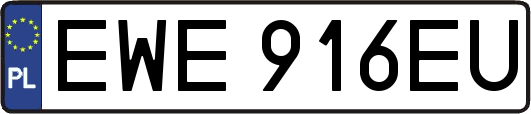 PL
EWE 916EU